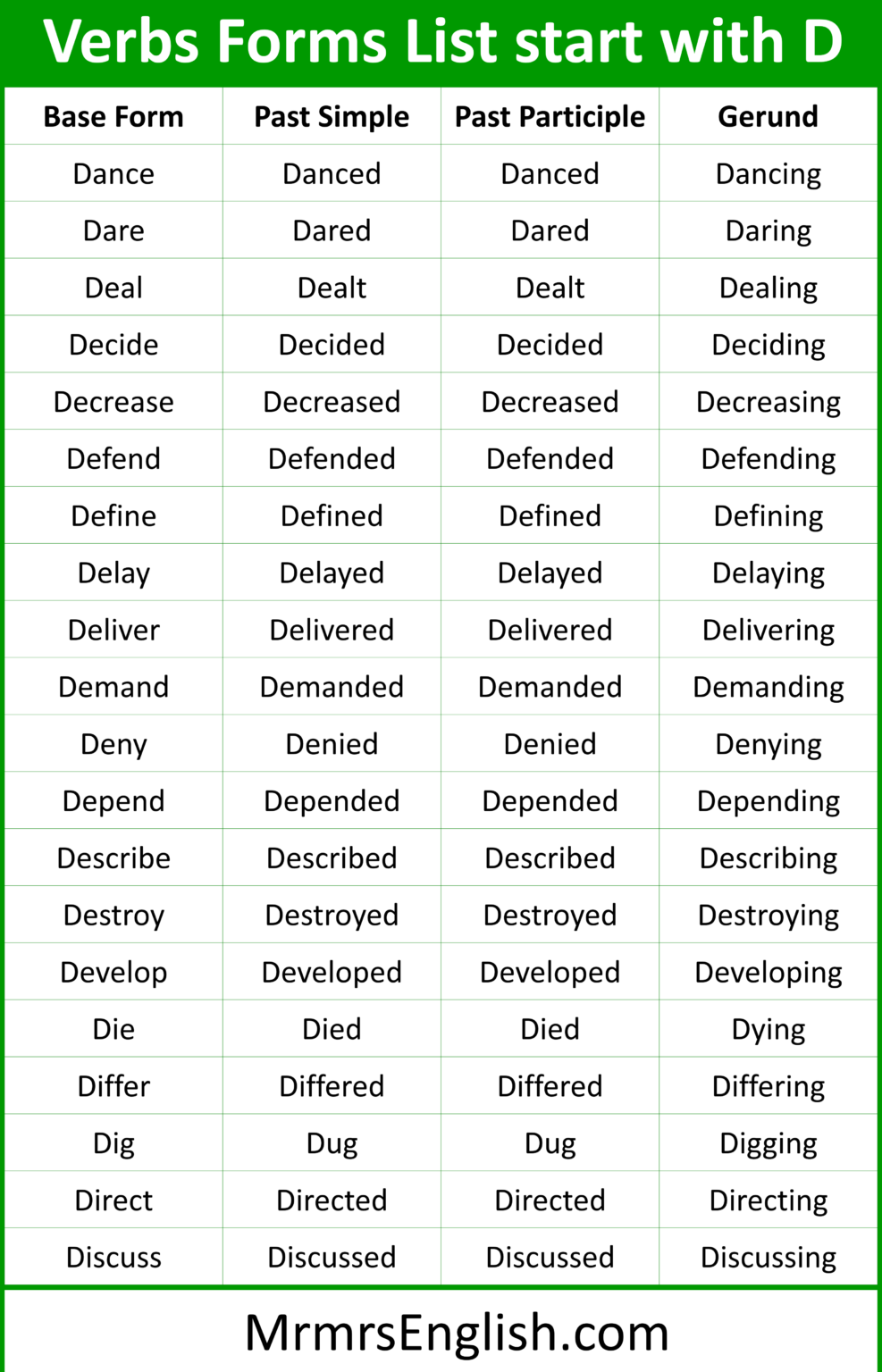 Verbs Forms List start with D

| Base Form | Past Simple | Past Participle | Gerund |
|---|---|---|---|
| Dance | Danced | Danced | Dancing |
| Dare | Dared | Dared | Daring |
| Deal | Dealt | Dealt | Dealing |
| Decide | Decided | Decided | Deciding |
| Decrease | Decreased | Decreased | Decreasing |
| Defend | Defended | Defended | Defending |
| Define | Defined | Defined | Defining |
| Delay | Delayed | Delayed | Delaying |
| Deliver | Delivered | Delivered | Delivering |
| Demand | Demanded | Demanded | Demanding |
| Deny | Denied | Denied | Denying |
| Depend | Depended | Depended | Depending |
| Describe | Described | Described | Describing |
| Destroy | Destroyed | Destroyed | Destroying |
| Develop | Developed | Developed | Developing |
| Die | Died | Died | Dying |
| Differ | Differed | Differed | Differing |
| Dig | Dug | Dug | Digging |
| Direct | Directed | Directed | Directing |
| Discuss | Discussed | Discussed | Discussing |

MrmrsEnglish.com